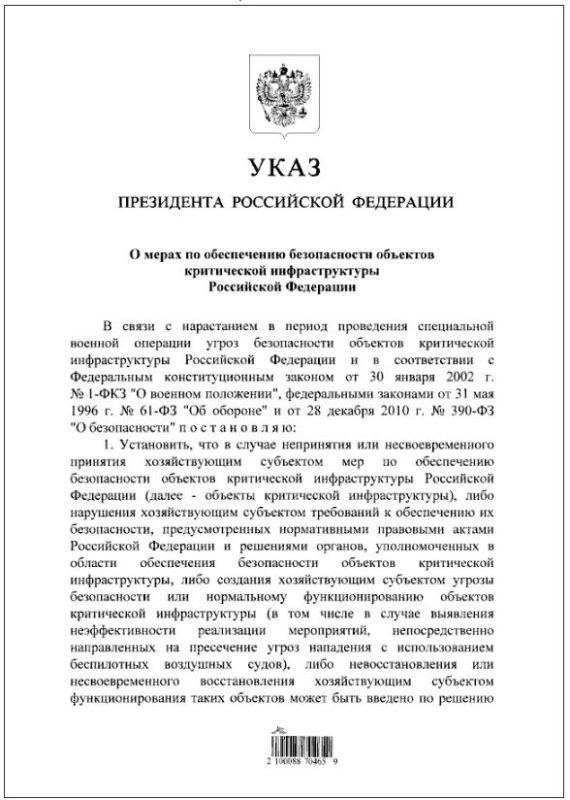 УКАЗ

ПРЕЗИДЕНТА РОССИЙСКОЙ ФЕДЕРАЦИИ

О мерах по обеспечению безопасности объектов критической инфраструктуры Российской Федерации

В связи с нарастанием в период проведения специальной военной операции угроз безопасности объектов критической инфраструктуры Российской Федерации и в соответствии с Федеральным конституционным законом от 30 января 2002 г. № 1-ФКЗ "О военном положении", федеральными законами от 31 мая 1996 г. № 61-ФЗ "Об обороне" и от 28 декабря 2010 г. № 390-ФЗ "О безопасности" п о с т а н о в л я ю:

1. Установить, что в случае непринятия или несвоевременного принятия хозяйствующим субъектом мер по обеспечению безопасности объектов критической инфраструктуры Российской Федерации (далее - объекты критической инфраструктуры), либо нарушения хозяйствующим субъектом требований к обеспечению их безопасности, предусмотренных нормативными правовыми актами Российской Федерации и решениями органов, уполномоченных в области обеспечения безопасности объектов критической инфраструктуры, либо создания хозяйствующим субъектом угрозы безопасности или нормальному функционированию объектов критической инфраструктуры (в том числе в случае выявления неэффективности реализации мероприятий, непосредственно направленных на пресечение угроз нападения с использованием беспилотных воздушных судов), либо невосстановления или несвоевременного восстановления хозяйствующим субъектом функционирования таких объектов может быть введено по решению

2 100088 70465 9